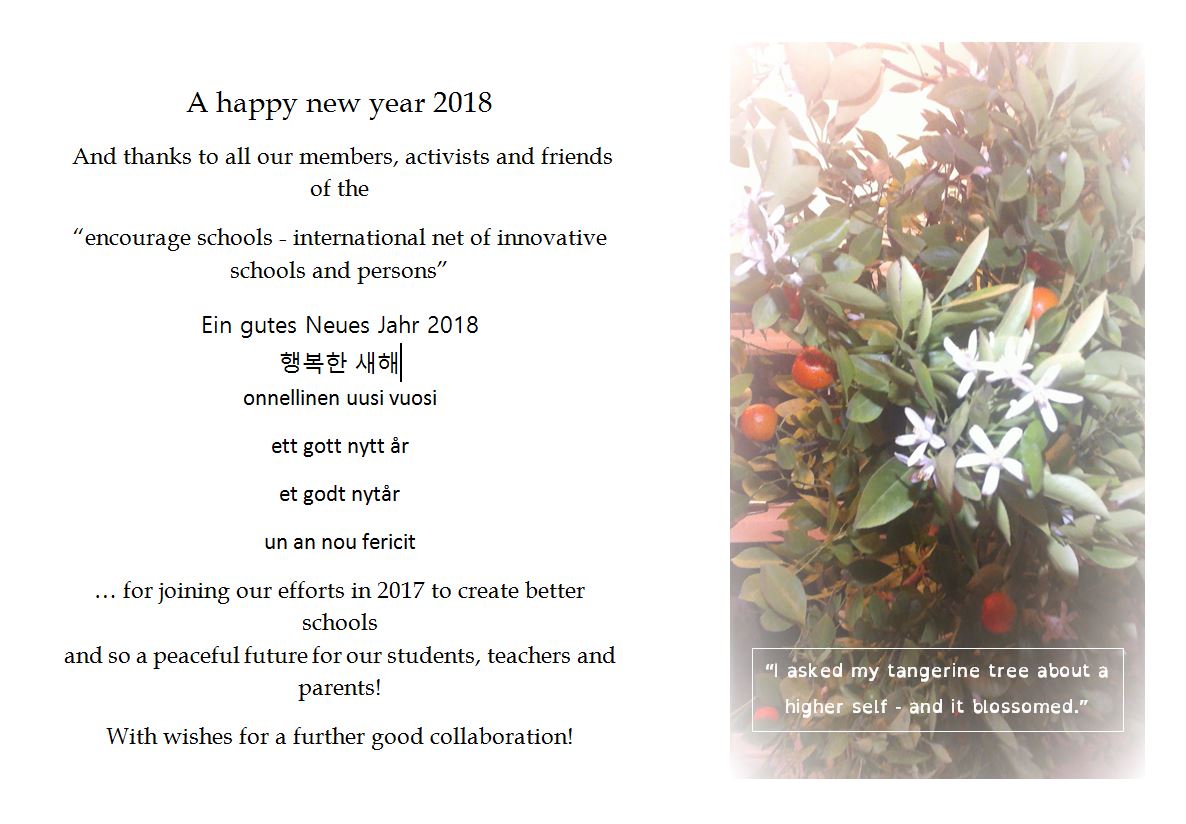 A happy new year 2018

And thanks to all our members, activists and friends of the

“encourage schools - international net of innovative schools and persons”

Ein gutes Neues Jahr 2018
행복한 새해
onnellinen uusi vuosi

ett gott nytt år

et godt nytår

un an nou fericit

… for joining our efforts in 2017 to create better schools
and so a peaceful future for our students, teachers and parents!

With wishes for a further good collaboration!

“I asked my tangerine tree about a higher self - and it blossomed.”